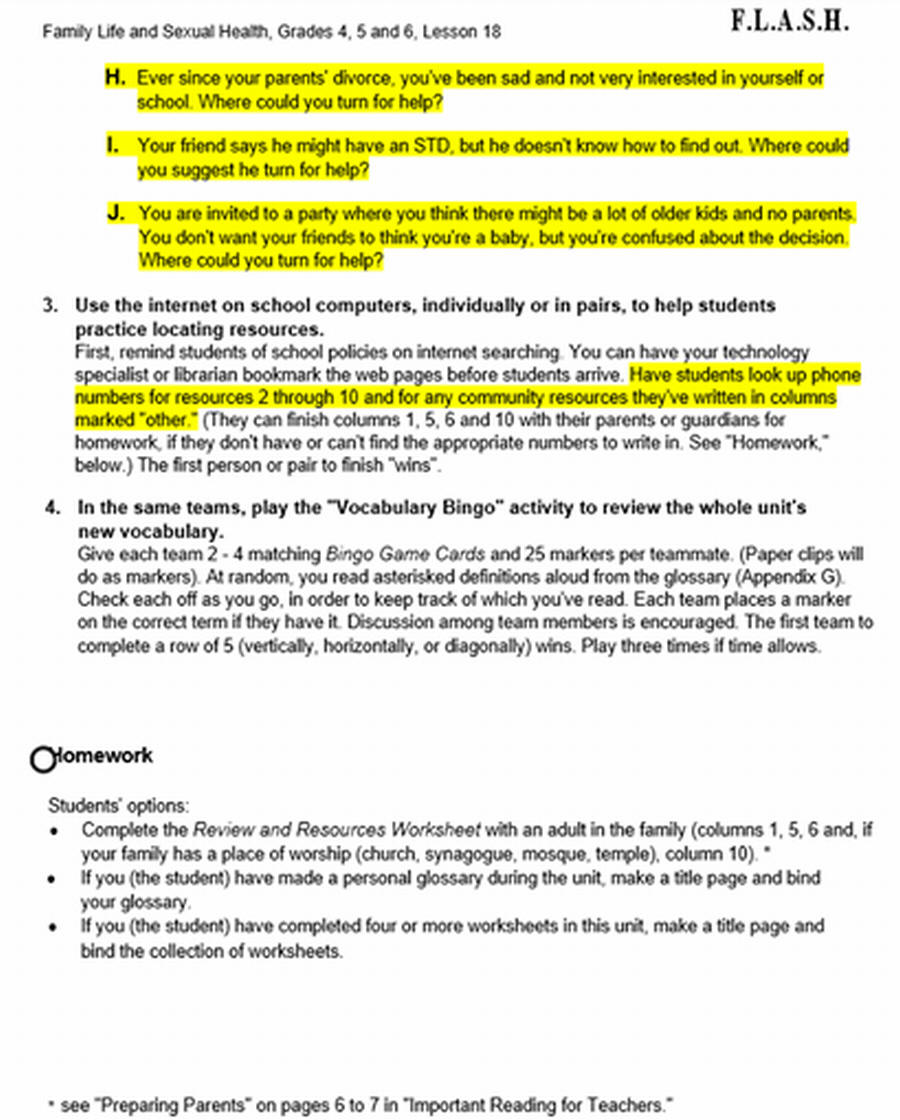 Family Life and Sexual Health, Grades 4, 5 and 6, Lesson 18

F.L.A.S.H.

H. Ever since your parents' divorce, you've been sad and not very interested in yourself or school. Where could you turn for help?

I. Your friend says he might have an STD, but he doesn't know how to find out. Where could you suggest he turn for help?

J. You are invited to a party where you think there might be a lot of older kids and no parents. You don't want your friends to think you're a baby, but you're confused about the decision. Where could you turn for help?

3. Use the internet on school computers, individually or in pairs, to help students practice locating resources.
First, remind students of school policies on internet searching. You can have your technology specialist or librarian bookmark the web pages before students arrive. Have students look up phone numbers for resources 2 through 10 and for any community resources they've written in columns marked "other." (They can finish columns 1, 5, 6 and 10 with their parents or guardians for homework, if they don't have or can't find the appropriate numbers to write in. See "Homework," below.) The first person or pair to finish "wins".

4. In the same teams, play the "Vocabulary Bingo" activity to review the whole unit's new vocabulary.
Give each team 2 - 4 matching Bingo Game Cards and 25 markers per teammate. (Paper clips will do as markers). At random, you read asterisked definitions aloud from the glossary (Appendix G). Check each off as you go, in order to keep track of which you've read. Each team places a marker on the correct term if they have it. Discussion among team members is encouraged. The first team to complete a row of 5 (vertically, horizontally, or diagonally) wins. Play three times if time allows.

Homework

Students' options:
• Complete the Review and Resources Worksheet with an adult in the family (columns 1, 5, 6 and, if your family has a place of worship (church, synagogue, mosque, temple), column 10). *
• If you (the student) have made a personal glossary during the unit, make a title page and bind your glossary.
• If you (the student) have completed four or more worksheets in this unit, make a title page and bind the collection of worksheets.

* see "Preparing Parents" on pages 6 to 7 in "Important Reading for Teachers."